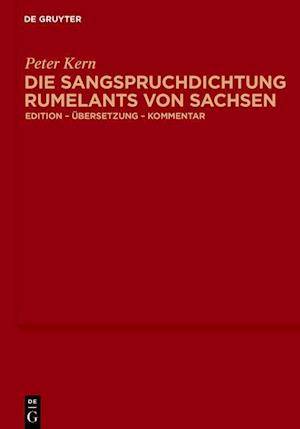 DE GRUYTER

Peter Kern

DIE SANGSPRUCHDICHTUNG RUMELANTS VON SACHSEN

EDITION – ÜBERSETZUNG – KOMMENTAR

DE
G